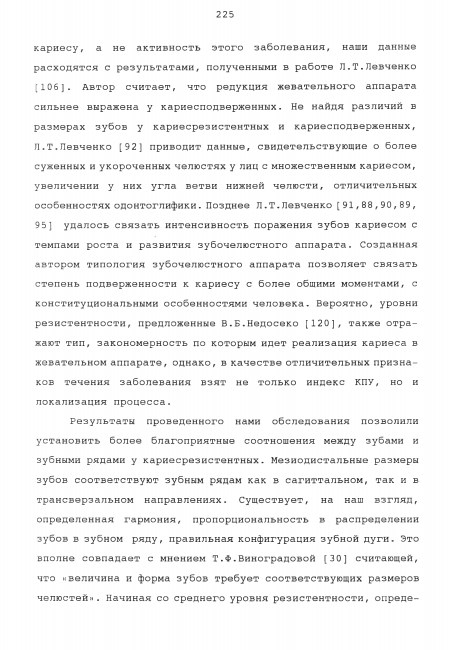 225

кариесу, а не активность этого заболевания, наши данные расходятся с результатами, полученными в работе Л.Т.Левченко [106]. Автор считает, что редукция жевательного аппарата сильнее выражена у кариесподверженных. Не найдя различий в размерах зубов у кариесрезистентных и кариесподверженных, Л.Т.Левченко [92] приводит данные, свидетельствующие о более суженных и укороченных челюстях у лиц с множественным кариесом, увеличении у них угла ветви нижней челюсти, отличительных особенностях одонтоглифики. Позднее Л.Т.Левченко [91,88,90,89, 95] удалось связать интенсивность поражения зубов кариесом с темпами роста и развития зубочелюстного аппарата. Созданная автором типология зубочелюстного аппарата позволяет связать степень подверженности к кариесу с более общими моментами, с конституциональными особенностями человека. Вероятно, уровни резистентности, предложенные В.Б.Недосеко [120], также отражают тип, закономерность по которым идет реализация кариеса в жевательном аппарате, однако, в качестве отличительных признаков течения заболевания взят не только индекс КПУ, но и локализация процесса.

Результаты проведенного нами обследования позволили установить более благоприятные соотношения между зубами и зубными рядами у кариесрезистентных. Мезиодистальные размеры зубов соответствуют зубным рядам как в сагиттальном, так и в трансверзальном направлениях. Существует, на наш взгляд, определенная гармония, пропорциональность в распределении зубов в зубном ряду, правильная конфигурация зубной дуги. Это вполне совпадает с мнением Т.Ф.Виноградовой [30] считающей, что «величина и форма зубов требует соответствующих размеров челюстей». Начиная со среднего уровня резистентности, опреде-